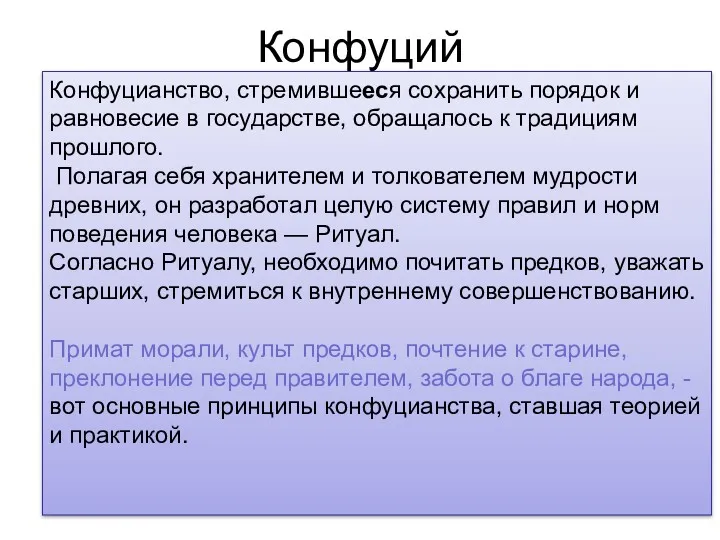 Конфуций

Конфуцианство, стремившееся сохранить порядок и равновесие в государстве, обращалось к традициям прошлого.
Полагая себя хранителем и толкователем мудрости древних, он разработал целую систему правил и норм поведения человека — Ритуал.
Согласно Ритуалу, необходимо почитать предков, уважать старших, стремиться к внутреннему совершенствованию.

Примат морали, культ предков, почтение к старине, преклонение перед правителем, забота о благе народа, - вот основные принципы конфуцианства, ставшая теорией и практикой.